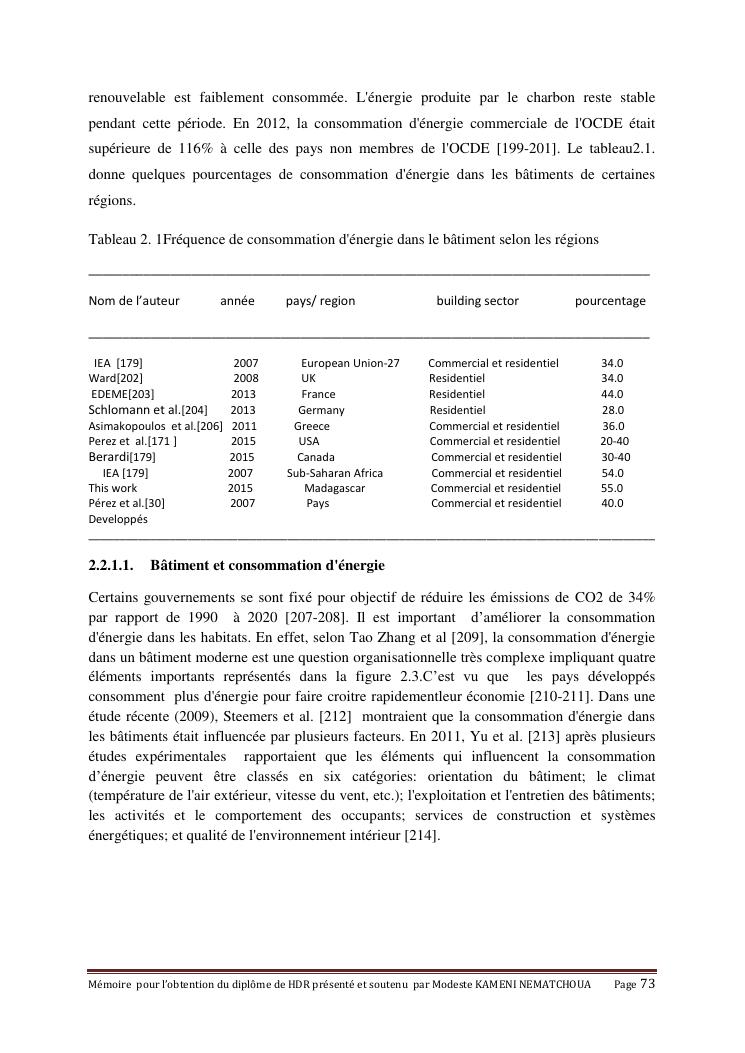 renouvelable est faiblement consommée. L'énergie produite par le charbon reste stable pendant cette période. En 2012, la consommation d'énergie commerciale de l'OCDE était supérieure de 116% à celle des pays non membres de l'OCDE [199-201]. Le tableau2.1. donne quelques pourcentages de consommation d'énergie dans les bâtiments de certaines régions.

Tableau 2. 1Fréquence de consommation d'énergie dans le bâtiment selon les régions

| Nom de l'auteur | année | pays/ region | building sector | pourcentage |
|---|---|---|---|---|
| IEA [179] | 2007 | European Union-27 | Commercial et residentiel | 34.0 |
| Ward[202] | 2008 | UK | Residentiel | 34.0 |
| EDEME[203] | 2013 | France | Residentiel | 44.0 |
| Schlomann et al.[204] | 2013 | Germany | Residentiel | 28.0 |
| Asimakopoulos et al.[206] | 2011 | Greece | Commercial et residentiel | 36.0 |
| Perez et al.[171 ] | 2015 | USA | Commercial et residentiel | 20-40 |
| Berardi[179] | 2015 | Canada | Commercial et residentiel | 30-40 |
| IEA [179] | 2007 | Sub-Saharan Africa | Commercial et residentiel | 54.0 |
| This work | 2015 | Madagascar | Commercial et residentiel | 55.0 |
| Pérez et al.[30] Developpés | 2007 | Pays | Commercial et residentiel | 40.0 |

2.2.1.1. Bâtiment et consommation d'énergie

Certains gouvernements se sont fixé pour objectif de réduire les émissions de CO2 de 34% par rapport de 1990 à 2020 [207-208]. Il est important d'améliorer la consommation d'énergie dans les habitats. En effet, selon Tao Zhang et al [209], la consommation d'énergie dans un bâtiment moderne est une question organisationnelle très complexe impliquant quatre éléments importants représentés dans la figure 2.3.C'est vu que les pays développés consomment plus d'énergie pour faire croitre rapidementleur économie [210-211]. Dans une étude récente (2009), Steemers et al. [212] montraient que la consommation d'énergie dans les bâtiments était influencée par plusieurs facteurs. En 2011, Yu et al. [213] après plusieurs études expérimentales rapportaient que les éléments qui influencent la consommation d'énergie peuvent être classés en six catégories: orientation du bâtiment; le climat (température de l'air extérieur, vitesse du vent, etc.); l'exploitation et l'entretien des bâtiments; les activités et le comportement des occupants; services de construction et systèmes énergétiques; et qualité de l'environnement intérieur [214].

Mémoire pour l'obtention du diplôme de HDR présenté et soutenu par Modeste KAMENI NEMATCHOUA Page 73